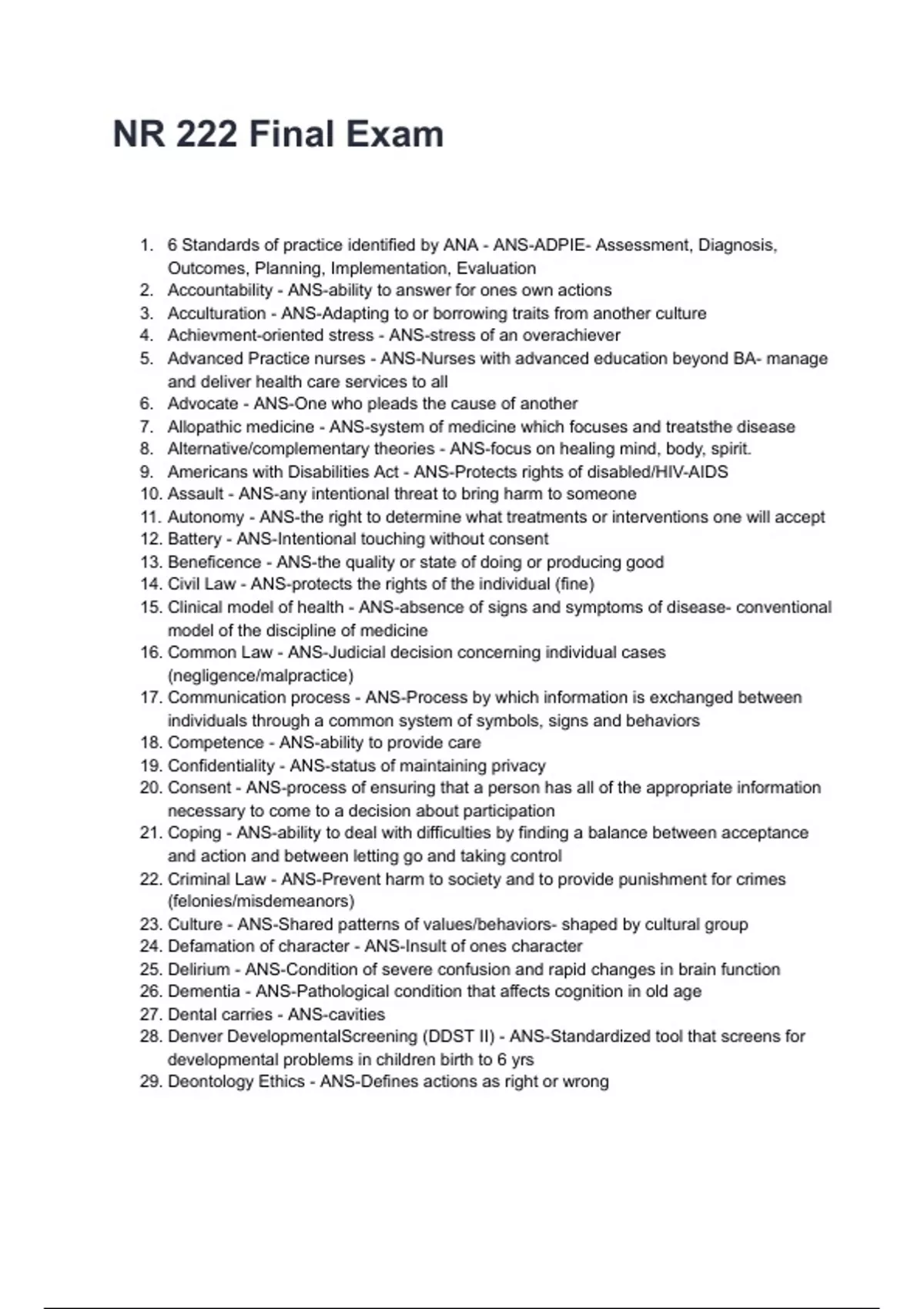 NR 222 Final Exam

1. 6 Standards of practice identified by ANA - ANS-ADPIE- Assessment, Diagnosis, Outcomes, Planning, Implementation, Evaluation
2. Accountability - ANS-ability to answer for ones own actions
3. Acculturation - ANS-Adapting to or borrowing traits from another culture
4. Achievment-oriented stress - ANS-stress of an overachiever
5. Advanced Practice nurses - ANS-Nurses with advanced education beyond BA- manage and deliver health care services to all
6. Advocate - ANS-One who pleads the cause of another
7. Allopathic medicine - ANS-system of medicine which focuses and treatsthe disease
8. Alternative/complementary theories - ANS-focus on healing mind, body, spirit.
9. Americans with Disabilities Act - ANS-Protects rights of disabled/HIV-AIDS
10. Assault - ANS-any intentional threat to bring harm to someone
11. Autonomy - ANS-the right to determine what treatments or interventions one will accept
12. Battery - ANS-Intentional touching without consent
13. Beneficence - ANS-the quality or state of doing or producing good
14. Civil Law - ANS-protects the rights of the individual (fine)
15. Clinical model of health - ANS-absence of signs and symptoms of disease- conventional model of the discipline of medicine
16. Common Law - ANS-Judicial decision concerning individual cases (negligence/malpractice)
17. Communication process - ANS-Process by which information is exchanged between individuals through a common system of symbols, signs and behaviors
18. Competence - ANS-ability to provide care
19. Confidentiality - ANS-status of maintaining privacy
20. Consent - ANS-process of ensuring that a person has all of the appropriate information necessary to come to a decision about participation
21. Coping - ANS-ability to deal with difficulties by finding a balance between acceptance and action and between letting go and taking control
22. Criminal Law - ANS-Prevent harm to society and to provide punishment for crimes (felonies/misdemeanors)
23. Culture - ANS-Shared patterns of values/behaviors- shaped by cultural group
24. Defamation of character - ANS-Insult of ones character
25. Delirium - ANS-Condition of severe confusion and rapid changes in brain function
26. Dementia - ANS-Pathological condition that affects cognition in old age
27. Dental carries - ANS-cavities
28. Denver DevelopmentalScreening (DDST II) - ANS-Standardized tool that screens for developmental problems in children birth to 6 yrs
29. Deontology Ethics - ANS-Defines actions as right or wrong